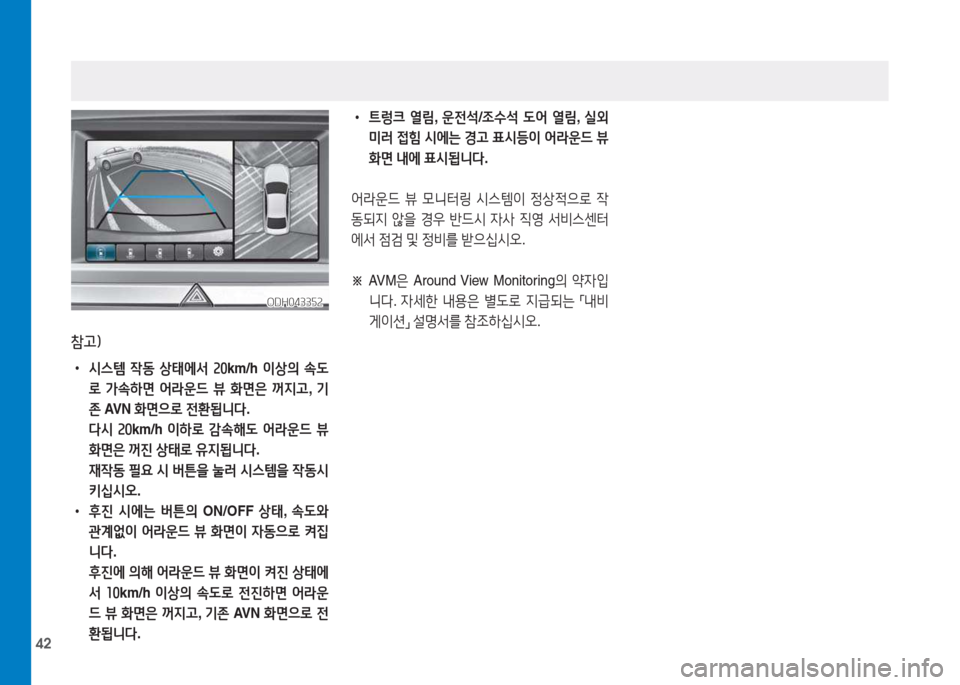 ODH043352

참고)

• 시스템 작동 상태에서 20km/h 이상의 속도로 가속하면 어라운드 뷰 화면은 꺼지고, 기존 AVN 화면으로 전환됩니다.
다시 20km/h 이하로 감속해도 어라운드 뷰 화면은 꺼진 상태로 유지됩니다.
재작동 필요 시 버튼을 눌러 시스템을 작동시키십시오.

• 후진 시에는 버튼의 ON/OFF 상태, 속도와 관계없이 어라운드 뷰 화면이 자동으로 켜집니다.
후진에 의해 어라운드 뷰 화면이 켜진 상태에서 10km/h 이상의 속도로 전진하면 어라운드 뷰 화면은 꺼지고, 기존 AVN 화면으로 전환됩니다.

• 트렁크 열림, 운전석/조수석 도어 열림, 실외 미러 접힘 시에는 경고 표시등이 어라운드 뷰 화면 내에 표시됩니다.

어라운드 뷰 모니터링 시스템이 정상적으로 작동되지 않을 경우 반드시 자사 직영 서비스센터에서 점검 및 정비를 받으십시오.

※ AVM은 Around View Monitoring의 약자입니다. 자세한 내용은 별도로 지급되는 「내비게이션」 설명서를 참조하십시오.

42

carmanualsonline.info